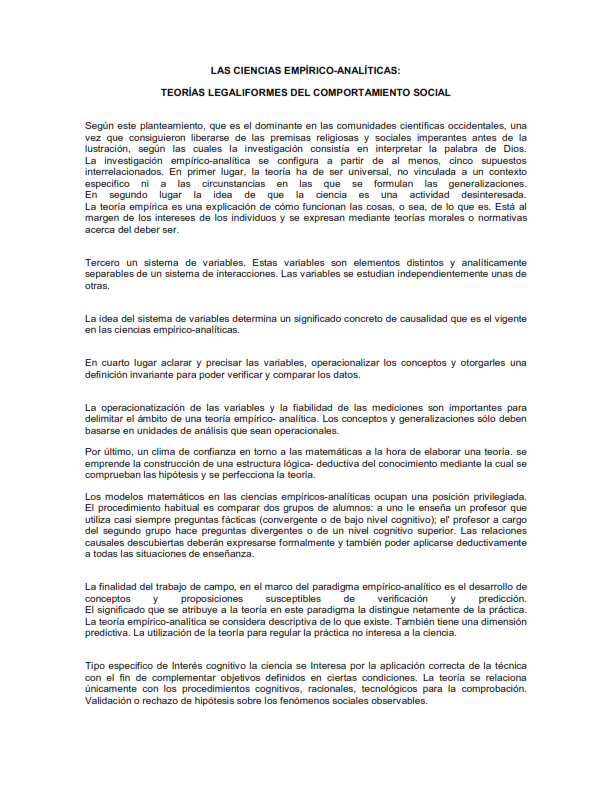 LAS CIENCIAS EMPÍRICO-ANALÍTICAS:

TEORÍAS LEGALIFORMES DEL COMPORTAMIENTO SOCIAL

Según este planteamiento, que es el dominante en las comunidades científicas occidentales, una vez que consiguieron liberarse de las premisas religiosas y sociales imperantes antes de la lustración, según las cuales la investigación consistía en interpretar la palabra de Dios. La investigación empírico-analítica se configura a partir de al menos, cinco supuestos interrelacionados. En primer lugar, la teoría ha de ser universal, no vinculada a un contexto especifico ni a las circunstancias en las que se formulan las generalizaciones. En segundo lugar la idea de que la ciencia es una actividad desinteresada. La teoría empírica es una explicación de cómo funcionan las cosas, o sea, de lo que es. Está al margen de los intereses de los individuos y se expresan mediante teorías morales o normativas acerca del deber ser.

Tercero un sistema de variables. Estas variables son elementos distintos y analíticamente separables de un sistema de interacciones. Las variables se estudian independientemente unas de otras.

La idea del sistema de variables determina un significado concreto de causalidad que es el vigente en las ciencias empírico-analíticas.

En cuarto lugar aclarar y precisar las variables, operacionalizar los conceptos y otorgarles una definición invariante para poder verificar y comparar los datos.

La operacionatización de las variables y la fiabilidad de las mediciones son importantes para delimitar el ámbito de una teoría empírico- analítica. Los conceptos y generalizaciones sólo deben basarse en unidades de análisis que sean operacionales.

Por último, un clima de confianza en torno a las matemáticas a la hora de elaborar una teoría. se emprende la construcción de una estructura lógica- deductiva del conocimiento mediante la cual se comprueban las hipótesis y se perfecciona la teoría.

Los modelos matemáticos en las ciencias empíricos-analíticas ocupan una posición privilegiada. El procedimiento habitual es comparar dos grupos de alumnos: a uno le enseña un profesor que utiliza casi siempre preguntas fácticas (convergente o de bajo nivel cognitivo); el' profesor a cargo del segundo grupo hace preguntas divergentes o de un nivel cognitivo superior. Las relaciones causales descubiertas deberán expresarse formalmente y también poder aplicarse deductivamente a todas las situaciones de enseñanza.

La finalidad del trabajo de campo, en el marco del paradigma empírico-analítico es el desarrollo de conceptos y proposiciones susceptibles de verificación y predicción. El significado que se atribuye a la teoría en este paradigma la distingue netamente de la práctica. La teoría empírico-analítica se considera descriptiva de lo que existe. También tiene una dimensión predictiva. La utilización de la teoría para regular la práctica no interesa a la ciencia.

Tipo especifico de Interés cognitivo la ciencia se Interesa por la aplicación correcta de la técnica con el fin de complementar objetivos definidos en ciertas condiciones. La teoría se relaciona únicamente con los procedimientos cognitivos, racionales, tecnológicos para la comprobación. Validación o rechazo de hipótesis sobre los fenómenos sociales observables.